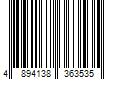 4 894138 363535